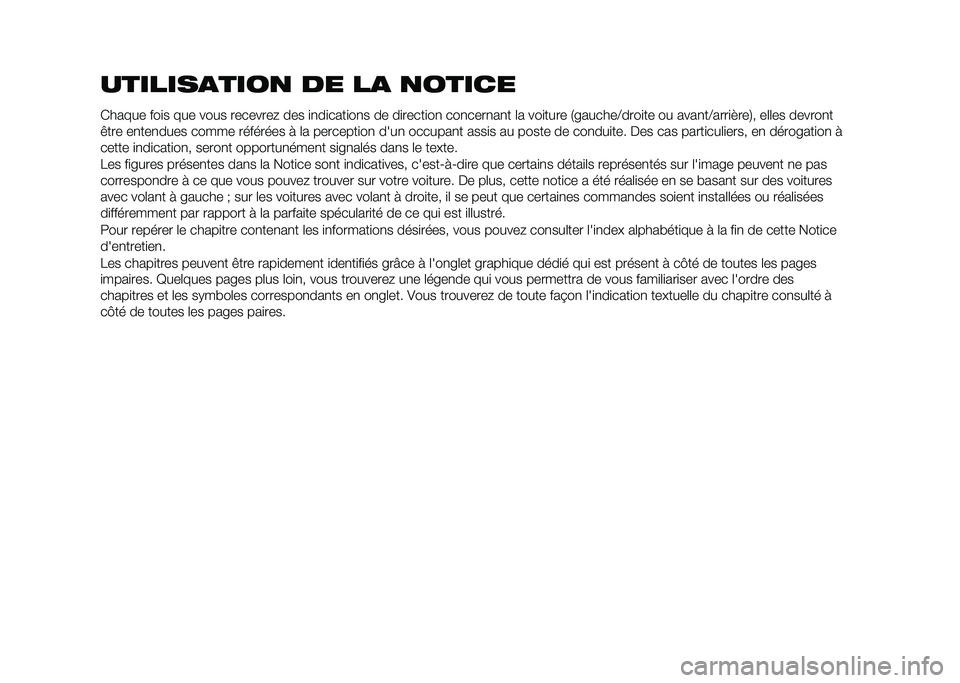 UTILISATION DE LA NOTICE

Chaque fois que vous recevrez des indications de direction concernant la voiture (gauche/droite ou avant/arrière), elles devront être entendues comme référées à la perception d'un occupant assis au poste de conduite. Des cas particuliers, en dérogation à cette indication, seront opportunément signalés dans le texte.
Les figures présentes dans la Notice sont indicatives, c'est-à-dire que certains détails représentés sur l'image peuvent ne pas correspondre à ce que vous pouvez trouver sur votre voiture. De plus, cette notice a été réalisée en se basant sur des voitures avec volant à gauche ; sur les voitures avec volant à droite, il se peut que certaines commandes soient installées ou réalisées différemment par rapport à la parfaite spécularité de ce qui est illustré.
Pour repérer le chapitre contenant les informations désirées, vous pouvez consulter l'index alphabétique à la fin de cette Notice d'entretien.
Les chapitres peuvent être rapidement identifiés grâce à l'onglet graphique dédié qui est présent à côté de toutes les pages impaires. Quelques pages plus loin, vous trouverez une légende qui vous permettra de vous familiariser avec l'ordre des chapitres et les symboles correspondants en onglet. Vous trouverez de toute façon l'indication textuelle du chapitre consulté à côté de toutes les pages paires.

carmanualsonline.info